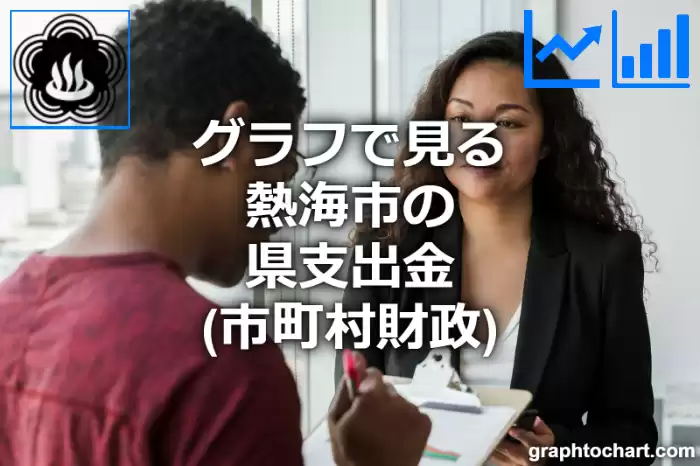 グラフで見る
熱海市の
県支出金
(市町村財政)

graphtochart.com